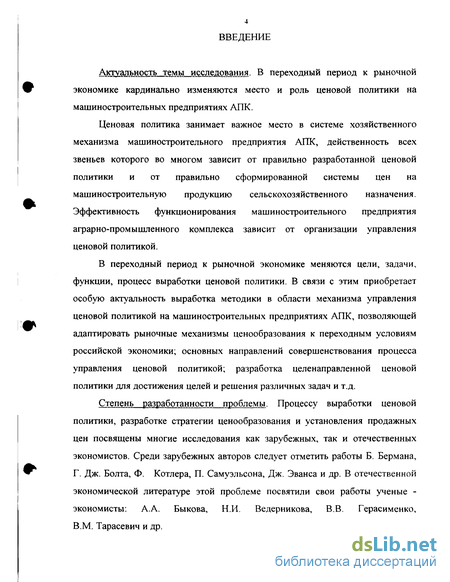 4

ВВЕДЕНИЕ

Актуальность темы исследования. В переходный период к рыночной экономике кардинально изменяются место и роль ценовой политики на машиностроительных предприятиях АПК.

Ценовая политика занимает важное место в системе хозяйственного механизма машиностроительного предприятия АПК, действенность всех звеньев которого во многом зависит от правильно разработанной ценовой политики и от правильно сформированной системы цен на машиностроительную продукцию сельскохозяйственного назначения. Эффективность функционирования машиностроительного предприятия аграрно-промышленного комплекса зависит от организации управления ценовой политикой.

В переходный период к рыночной экономике меняются цели, задачи, функции, процесс выработки ценовой политики. В связи с этим приобретает особую актуальность выработка методики в области механизма управления ценовой политикой на машиностроительных предприятиях АПК, позволяющей адаптировать рыночные механизмы ценообразования к переходным условиям российской экономики; основных направлений совершенствования процесса управления ценовой политикой; разработка целенаправленной ценовой политики для достижения целей и решения различных задач и т.д.

Степень разработанности проблемы. Процессу выработки ценовой политики, разработке стратегии ценообразования и установления продажных цен посвящены многие исследования как зарубежных, так и отечественных экономистов. Среди зарубежных авторов следует отметить работы Б. Бермана, Г. Дж. Болта, Ф. Котлера, П. Самуэльсона, Дж. Эванса и др. В отечественной экономической литературе этой проблеме посвятили свои работы ученые - экономисты: А.А. Быкова, Н.И. Ведерникова, В.В. Герасименко, В.М. Тарасевич и др.

dsLib.net
библиотека диссертаций